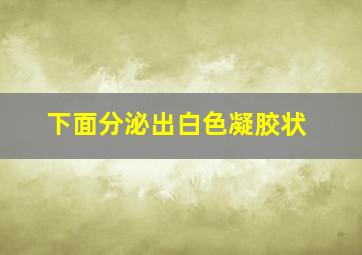 下面分泌出白色凝胶状